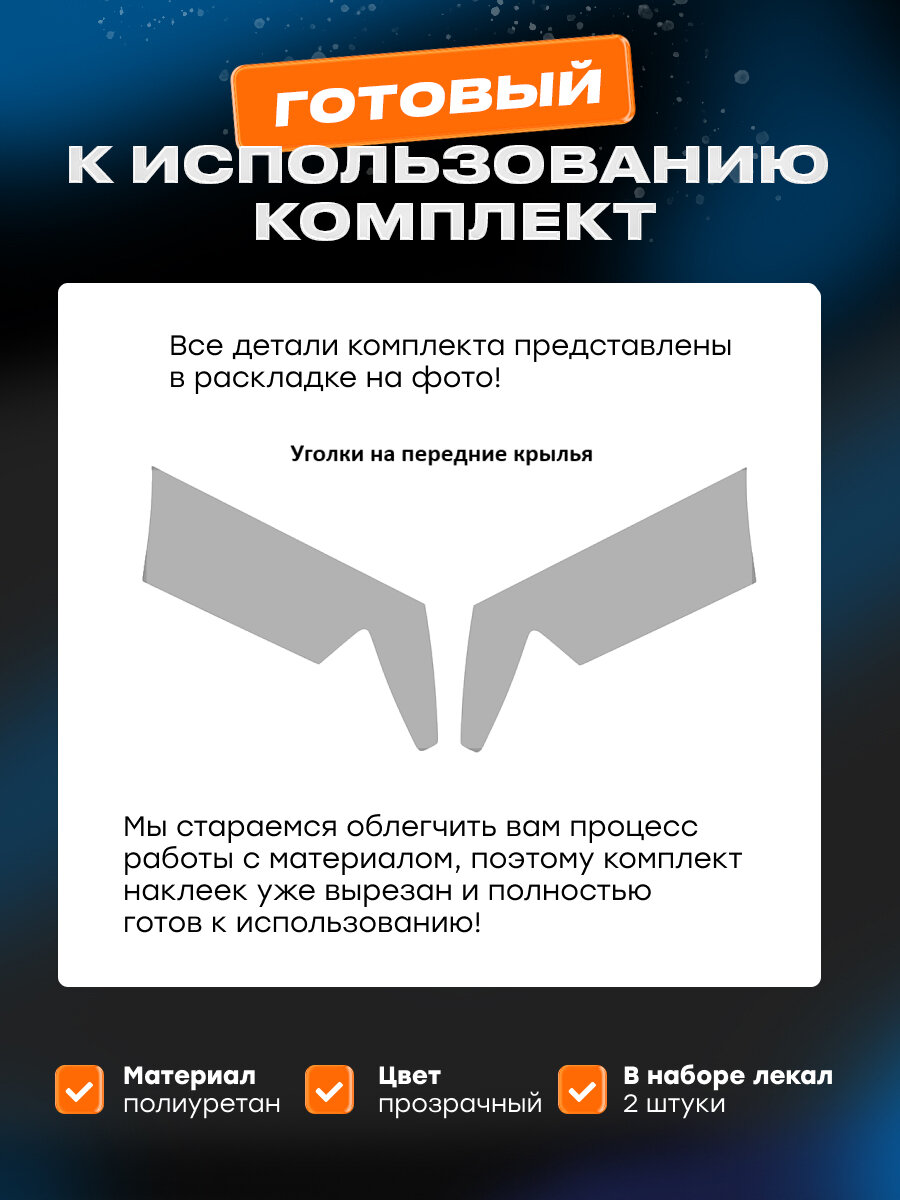 ГОТОВЫЙ
К ИСПОЛЬЗОВАНИЮ
КОМПЛЕКТ

Все детали комплекта представлены в раскладке на фото!

Уголки на передние крылья

Мы стараемся облегчить вам процесс работы с материалом, поэтому комплект наклеек уже вырезан и полностью готов к использованию!

☑ Материал
полиуретан

☑ Цвет
прозрачный

☑ В наборе лекал
2 штуки